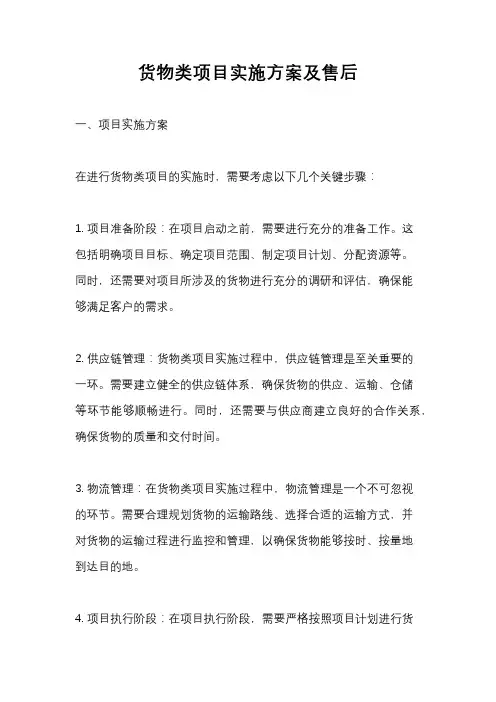 货物类项目实施方案及售后

一、项目实施方案

在进行货物类项目的实施时，需要考虑以下几个关键步骤：

1. 项目准备阶段：在项目启动之前，需要进行充分的准备工作。这包括明确项目目标、确定项目范围、制定项目计划、分配资源等。同时，还需要对项目所涉及的货物进行充分的调研和评估，确保能够满足客户的需求。

2. 供应链管理：货物类项目实施过程中，供应链管理是至关重要的一环。需要建立健全的供应链体系，确保货物的供应、运输、仓储等环节能够顺畅进行。同时，还需要与供应商建立良好的合作关系，确保货物的质量和交付时间。

3. 物流管理：在货物类项目实施过程中，物流管理是一个不可忽视的环节。需要合理规划货物的运输路线、选择合适的运输方式，并对货物的运输过程进行监控和管理，以确保货物能够按时、按量地到达目的地。

4. 项目执行阶段：在项目执行阶段，需要严格按照项目计划进行货